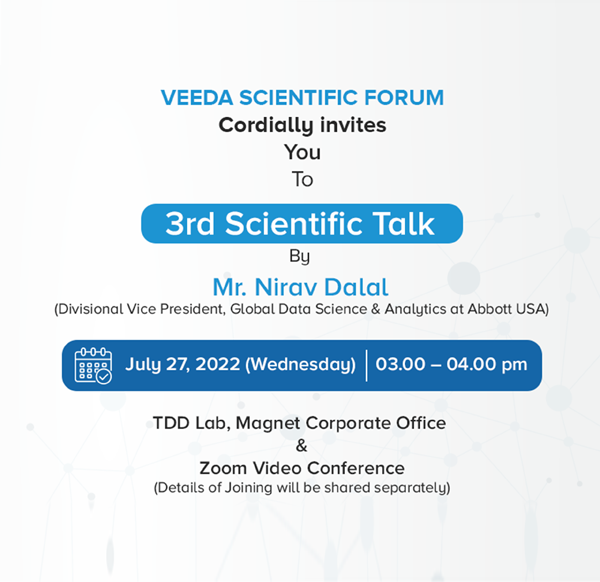 VEEDA SCIENTIFIC FORUM
Cordially invites
You
To

3rd Scientific Talk
By
Mr. Nirav Dalal
(Divisional Vice President, Global Data Science & Analytics at Abbott USA)

July 27, 2022 (Wednesday) | 03.00 – 04.00 pm

TDD Lab, Magnet Corporate Office
&
Zoom Video Conference
(Details of Joining will be shared separately)